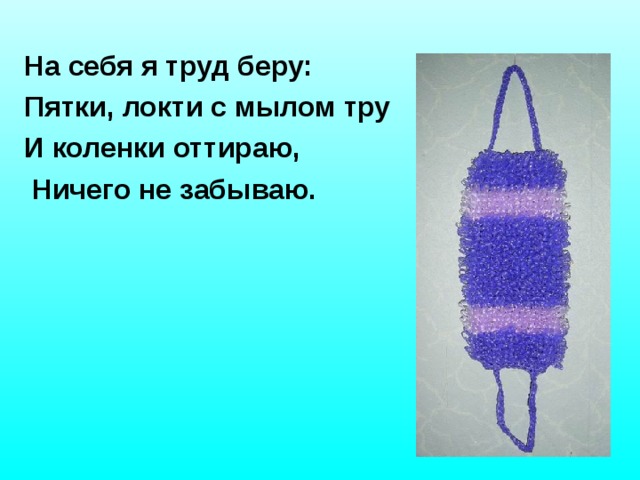 На себя я труд беру:
Пятки, локти с мылом тру
И коленки оттираю,
Ничего не забываю.